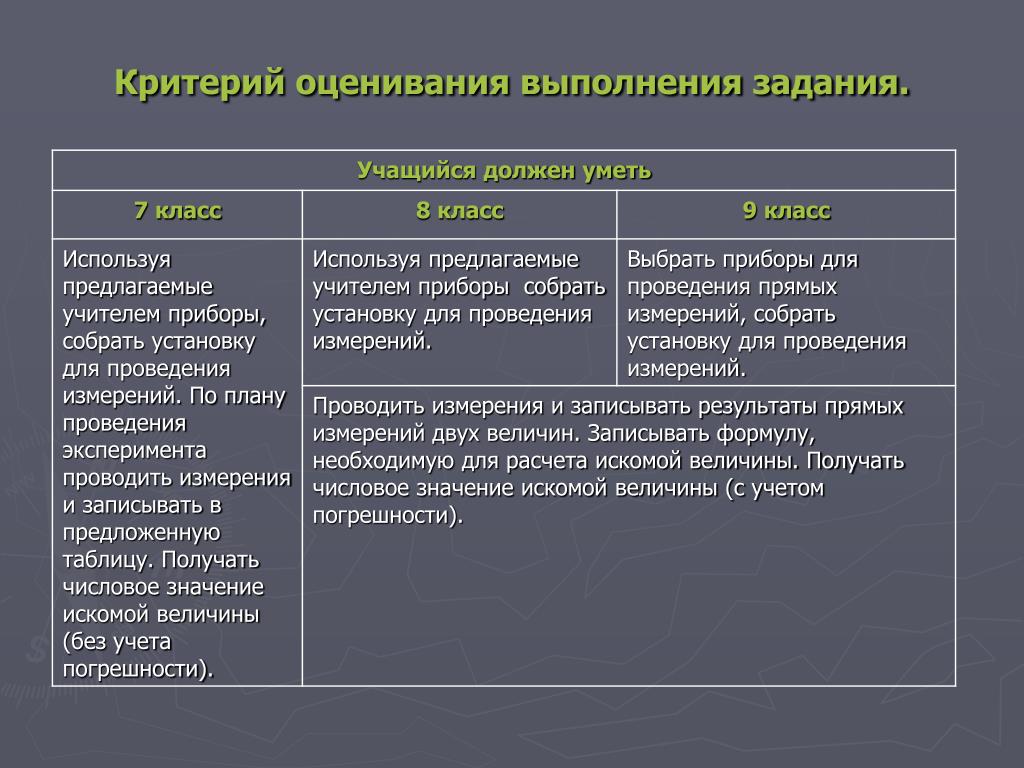 Критерий оценивания выполнения задания.

| Учащийся должен уметь | | |
|---|---|---|
| 7 класс | 8 класс | 9 класс |
| Используя предлагаемые учителем приборы, собрать установку для проведения измерений. По плану проведения эксперимента проводить измерения и записывать в предложенную таблицу. Получать числовое значение искомой величины (без учета погрешности). | Используя предлагаемые учителем приборы собрать установку для проведения измерений. | Выбрать приборы для проведения прямых измерений, собрать установку для проведения измерений. |
| | Проводить измерения и записывать результаты прямых измерений двух величин. Записывать формулу, необходимую для расчета искомой величины. Получать числовое значение искомой величины (с учетом погрешности). | |